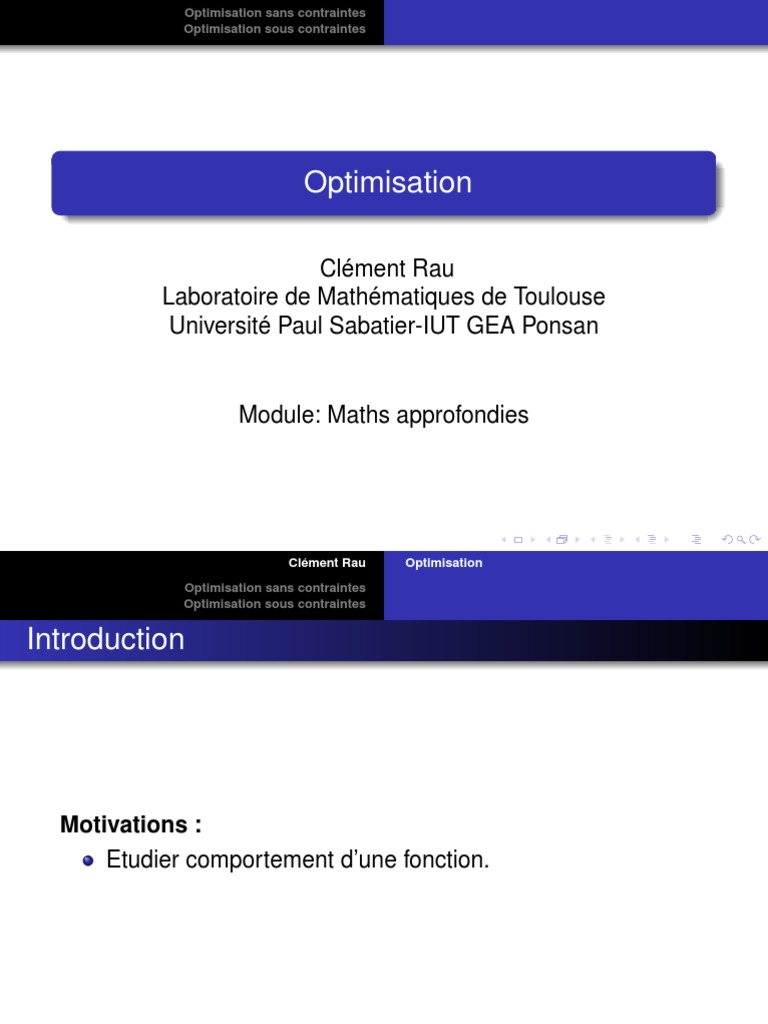 Optimisation sans contraintes
Optimisation sous contraintes

Optimisation

Clément Rau
Laboratoire de Mathématiques de Toulouse
Université Paul Sabatier-IUT GEA Ponsan

Module: Maths approfondies

Clément Rau Optimisation

Optimisation sans contraintes
Optimisation sous contraintes

Introduction

Motivations :

Etudier comportement d'une fonction.